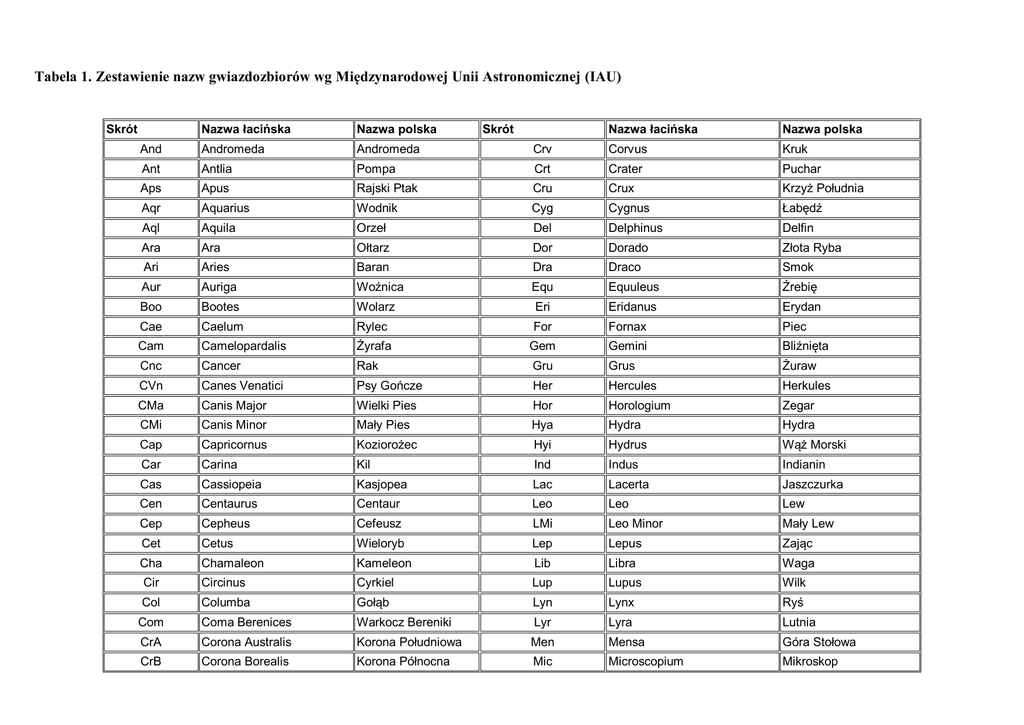 Tabela 1. Zestawienie nazw gwiazdozbiorów wg Międzynarodowej Unii Astronomicznej (IAU)

| Skrót | Nazwa łacińska | Nazwa polska | Skrót | Nazwa łacińska | Nazwa polska |
|---|---|---|---|---|---|
| And | Andromeda | Andromeda | Crv | Corvus | Kruk |
| Ant | Antlia | Pompa | Crt | Crater | Puchar |
| Aps | Apus | Rajski Ptak | Cru | Crux | Krzyż Południa |
| Aqr | Aquarius | Wodnik | Cyg | Cygnus | Łabędź |
| Aql | Aquila | Orzeł | Del | Delphinus | Delfin |
| Ara | Ara | Ołtarz | Dor | Dorado | Złota Ryba |
| Ari | Aries | Baran | Dra | Draco | Smok |
| Aur | Auriga | Woźnica | Equ | Equuleus | Źrebię |
| Boo | Bootes | Wolarz | Eri | Eridanus | Erydan |
| Cae | Caelum | Rylec | For | Fornax | Piec |
| Cam | Camelopardalis | Żyrafa | Gem | Gemini | Bliźnięta |
| Cnc | Cancer | Rak | Gru | Grus | Żuraw |
| CVn | Canes Venatici | Psy Gończe | Her | Hercules | Herkules |
| CMa | Canis Major | Wielki Pies | Hor | Horologium | Zegar |
| CMi | Canis Minor | Mały Pies | Hya | Hydra | Hydra |
| Cap | Capricornus | Koziorożec | Hyi | Hydrus | Wąż Morski |
| Car | Carina | Kil | Ind | Indus | Indianin |
| Cas | Cassiopeia | Kasjopea | Lac | Lacerta | Jaszczurka |
| Cen | Centaurus | Centaur | Leo | Leo | Lew |
| Cep | Cepheus | Cefeusz | LMi | Leo Minor | Mały Lew |
| Cet | Cetus | Wieloryb | Lep | Lepus | Zając |
| Cha | Chamaleon | Kameleon | Lib | Libra | Waga |
| Cir | Circinus | Cyrkiel | Lup | Lupus | Wilk |
| Col | Columba | Gołąb | Lyn | Lynx | Ryś |
| Com | Coma Berenices | Warkocz Bereniki | Lyr | Lyra | Lutnia |
| CrA | Corona Australis | Korona Południowa | Men | Mensa | Góra Stołowa |
| CrB | Corona Borealis | Korona Północna | Mic | Microscopium | Mikroskop |